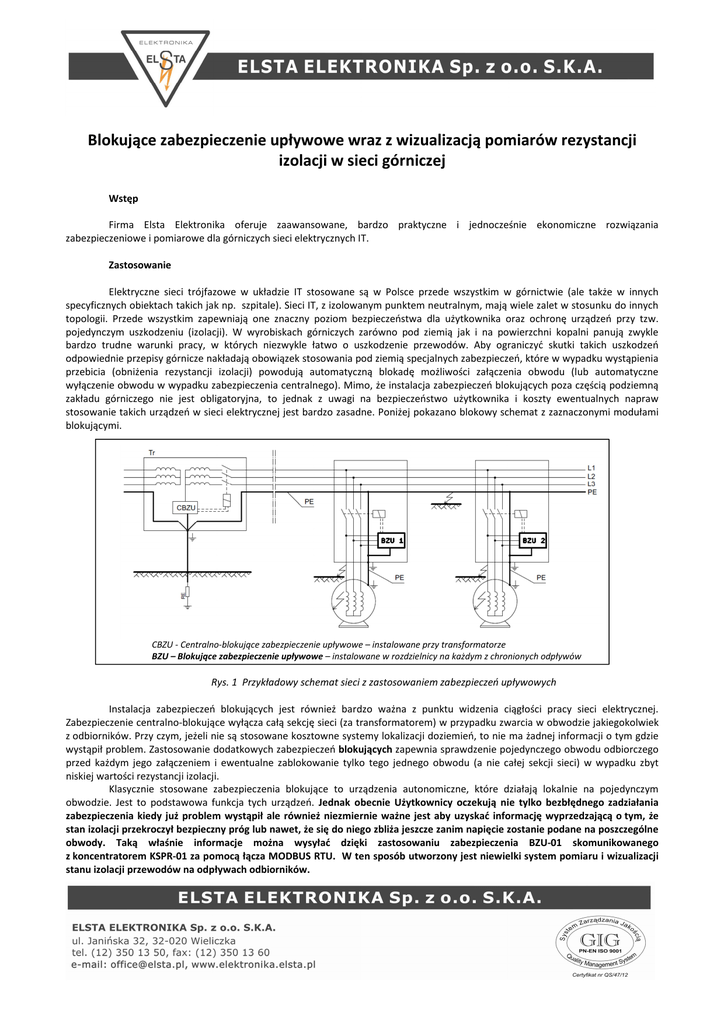 ELEKTRONIKA
ELSTA

ELSTA ELEKTRONIKA Sp. z o.o. S.K.A.

Blokujące zabezpieczenie upływowe wraz z wizualizacją pomiarów rezystancji izolacji w sieci górniczej

Wstęp

Firma Elsta Elektronika oferuje zaawansowane, bardzo praktyczne i jednocześnie ekonomiczne rozwiązania zabezpieczeniowe i pomiarowe dla górniczych sieci elektrycznych IT.

Zastosowanie

Elektryczne sieci trójfazowe w układzie IT stosowane są w Polsce przede wszystkim w górnictwie (ale także w innych specyficznych obiektach takich jak np. szpitale). Sieci IT, z izolowanym punktem neutralnym, mają wiele zalet w stosunku do innych topologii. Przede wszystkim zapewniają one znaczny poziom bezpieczeństwa dla użytkownika oraz ochronę urządzeń przy tzw. pojedynczym uszkodzeniu (izolacji). W wyrobiskach górniczych zarówno pod ziemią jak i na powierzchni kopalni panują zwykle bardzo trudne warunki pracy, w których niezwykle łatwo o uszkodzenie przewodów. Aby ograniczyć skutki takich uszkodzeń odpowiednie przepisy górnicze nakładają obowiązek stosowania pod ziemią specjalnych zabezpieczeń, które w wypadku wystąpienia przebicia (obniżenia rezystancji izolacji) powodują automatyczną blokadę możliwości załączenia obwodu (lub automatyczne wyłączenie obwodu w wypadku zabezpieczenia centralnego). Mimo, że instalacja zabezpieczeń blokujących poza częścią podziemną zakładu górniczego nie jest obligatoryjna, to jednak z uwagi na bezpieczeństwo użytkownika i koszty ewentualnych napraw stosowanie takich urządzeń w sieci elektrycznej jest bardzo zasadne. Poniżej pokazano blokowy schemat z zaznaczonymi modułami blokującymi.

Tr
L1
L2
L3
PE
CBZU
PE
BZU 1
BZU 2
PE
PE

CBZU - Centralno-blokujące zabezpieczenie upływowe – instalowane przy transformatorze
BZU – Blokujące zabezpieczenie upływowe – instalowane w rozdzielnicy na każdym z chronionych odpływów

Rys. 1 Przykładowy schemat sieci z zastosowaniem zabezpieczeń upływowych

Instalacja zabezpieczeń blokujących jest również bardzo ważna z punktu widzenia ciągłości pracy sieci elektrycznej. Zabezpieczenie centralno-blokujące wyłącza całą sekcję sieci (za transformatorem) w przypadku zwarcia w obwodzie jakiegokolwiek z odbiorników. Przy czym, jeżeli nie są stosowane kosztowne systemy lokalizacji doziemień, to nie ma żadnej informacji o tym gdzie wystąpił problem. Zastosowanie dodatkowych zabezpieczeń blokujących zapewnia sprawdzenie pojedynczego obwodu odbiorczego przed każdym jego załączeniem i ewentualne zablokowanie tylko tego jednego obwodu (a nie całej sekcji sieci) w wypadku zbyt niskiej wartości rezystancji izolacji.

Klasycznie stosowane zabezpieczenia blokujące to urządzenia autonomiczne, które działają lokalnie na pojedynczym obwodzie. Jest to podstawowa funkcja tych urządzeń. Jednak obecnie Użytkownicy oczekują nie tylko bezbłędnego zadziałania zabezpieczenia kiedy już problem wystąpił ale również niezmiernie ważne jest aby uzyskać informację wyprzedzającą o tym, że stan izolacji przekroczył bezpieczny próg lub nawet, że się do niego zbliża jeszcze zanim napięcie zostanie podane na poszczególne obwody. Taką właśnie informację można wysyłać dzięki zastosowaniu zabezpieczenia BZU-01 skomunikowanego z koncentratorem KSPR-01 za pomocą łącza MODBUS RTU. W ten sposób utworzony jest niewielki system pomiaru i wizualizacji stanu izolacji przewodów na odpływach odbiorników.

ELSTA ELEKTRONIKA Sp. z o.o. S.K.A.

ELSTA ELEKTRONIKA Sp. z o.o. S.K.A.
ul. Janińska 32, 32-020 Wieliczka
tel. (12) 350 13 50, fax: (12) 350 13 60
e-mail: office@elsta.pl, www.elektronika.elsta.pl

System Zarządzania Jakością
GIG
PN-EN ISO 9001
Quality Management System
Certyfikat nr QS/47/12